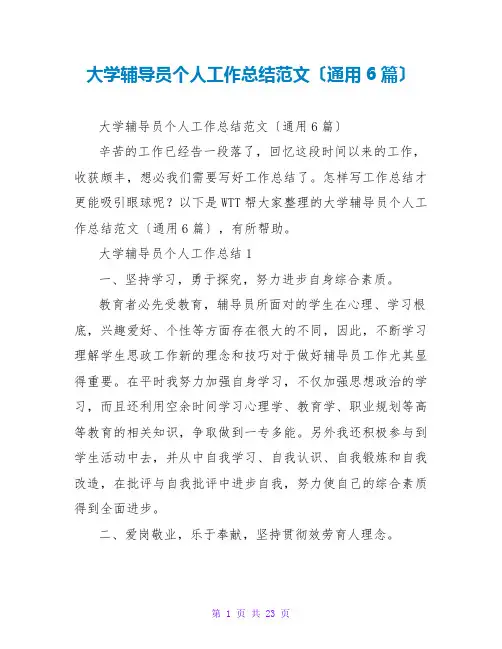 大学辅导员个人工作总结范文〔通用 6 篇〕

大学辅导员个人工作总结范文〔通用 6 篇〕

辛苦的工作已经告一段落了，回忆这段时间以来的工作，收获颇丰，想必我们需要写好工作总结了。怎样写工作总结才更能吸引眼球呢？以下是 WTT 帮大家整理的大学辅导员个人工作总结范文〔通用 6 篇〕，有所帮助。

大学辅导员个人工作总结 1

一、坚持学习，勇于探究，努力进步自身综合素质。

教育者必先受教育，辅导员所面对的学生在心理、学习根底，兴趣爱好、个性等方面存在很大的不同，因此，不断学习理解学生思政工作新的理念和技巧对于做好辅导员工作尤其显得重要。在平时我努力加强自身学习，不仅加强思想政治的学习，而且还利用空余时间学习心理学、教育学、职业规划等高等教育的相关知识，争取做到一专多能。另外我还积极参与到学生活动中去，并从中自我学习、自我认识、自我锻炼和自我改造，在批评与自我批评中进步自我，努力使自己的综合素质得到全面进步。

二、爱岗敬业，乐于奉献，坚持贯彻效劳育人理念。

第 1 页 共 23 页